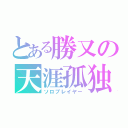 とある勝又の
天涯孤独
ソロプレイヤー